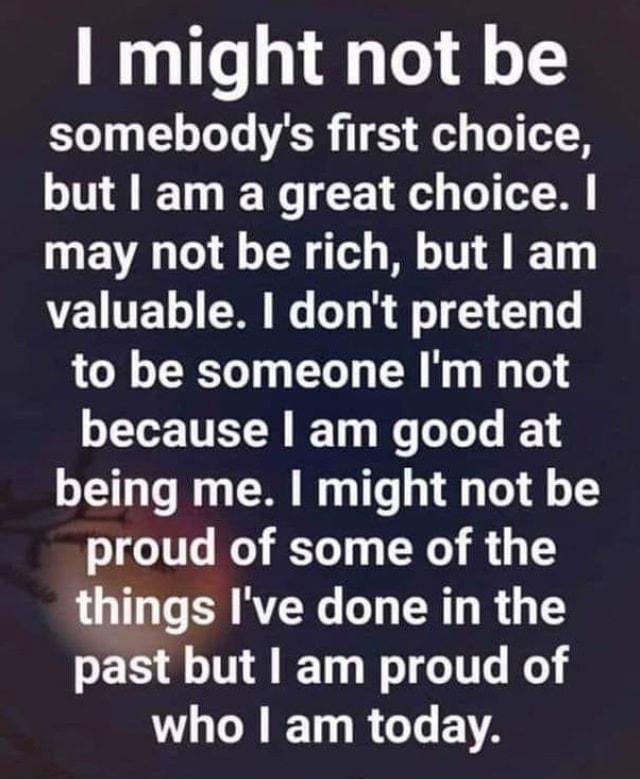 I might not be

somebody's first choice, but I am a great choice. I may not be rich, but I am valuable. I don't pretend to be someone I'm not because I am good at being me. I might not be proud of some of the things I've done in the past but I am proud of who I am today.